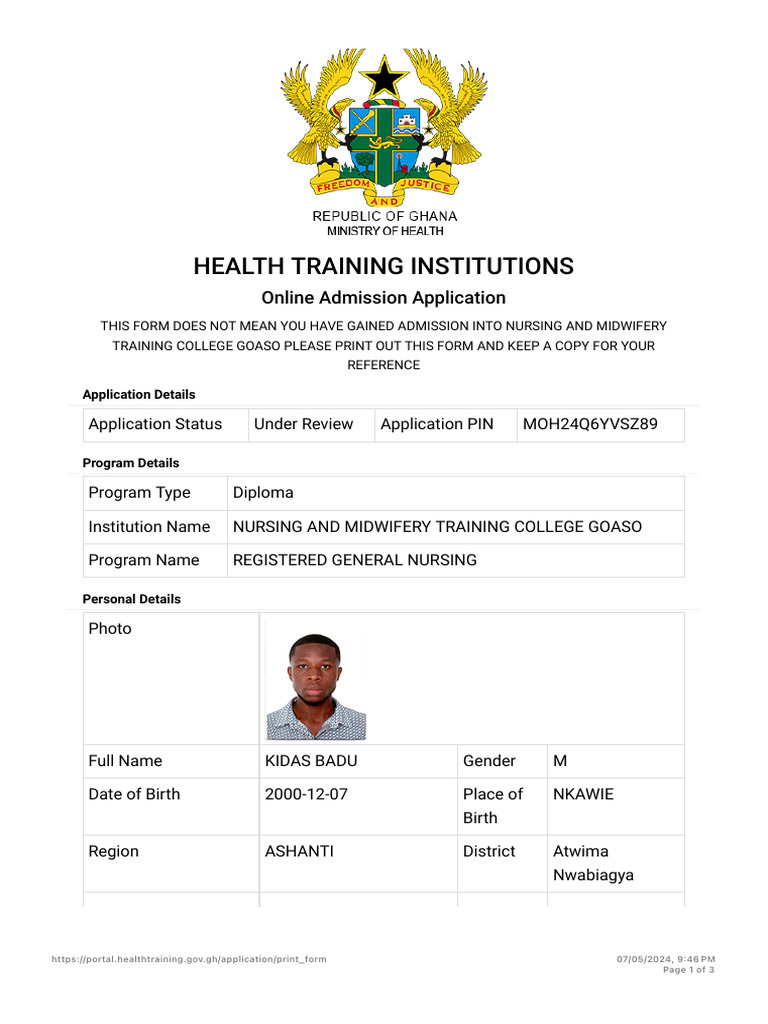 FREEDOM AND JUSTICE

REPUBLIC OF GHANA
MINISTRY OF HEALTH

HEALTH TRAINING INSTITUTIONS

Online Admission Application

THIS FORM DOES NOT MEAN YOU HAVE GAINED ADMISSION INTO NURSING AND MIDWIFERY TRAINING COLLEGE GOASO PLEASE PRINT OUT THIS FORM AND KEEP A COPY FOR YOUR REFERENCE

Application Details

| Application Status | Under Review | Application PIN | MOH24Q6YVSZ89 |
|---|---|---|---|

Program Details

| Program Type | Diploma |
|---|---|
| Institution Name | NURSING AND MIDWIFERY TRAINING COLLEGE GOASO |
| Program Name | REGISTERED GENERAL NURSING |

Personal Details

| Photo | | | |
|---|---|---|---|
| Full Name | KIDAS BADU | Gender | M |
| Date of Birth | 2000-12-07 | Place of Birth | NKAWIE |
| Region | ASHANTI | District | Atwima Nwabiagya |

https://portal.healthtraining.gov.gh/application/print_form

07/05/2024, 9:46 PM
Page 1 of 3